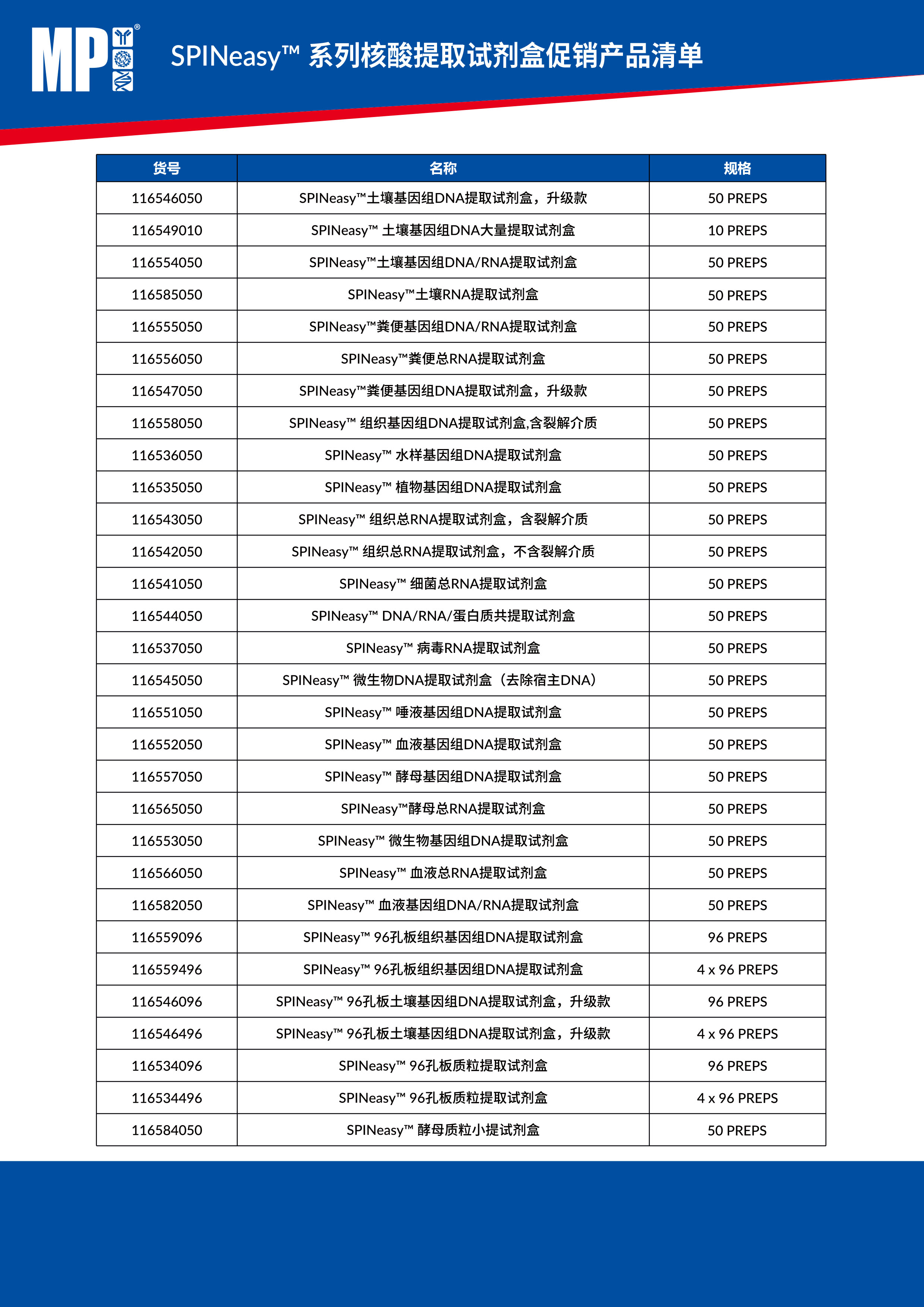 MP®

SPINeasy™ 系列核酸提取试剂盒促销产品清单

| 货号 | 名称 | 规格 |
|---|---|---|
| 116546050 | SPINeasy™土壤基因组DNA提取试剂盒，升级款 | 50 PREPS |
| 116549010 | SPINeasy™ 土壤基因组DNA大量提取试剂盒 | 10 PREPS |
| 116554050 | SPINeasy™土壤基因组DNA/RNA提取试剂盒 | 50 PREPS |
| 116585050 | SPINeasy™土壤RNA提取试剂盒 | 50 PREPS |
| 116555050 | SPINeasy™粪便基因组DNA/RNA提取试剂盒 | 50 PREPS |
| 116556050 | SPINeasy™粪便总RNA提取试剂盒 | 50 PREPS |
| 116547050 | SPINeasy™粪便基因组DNA提取试剂盒，升级款 | 50 PREPS |
| 116558050 | SPINeasy™ 组织基因组DNA提取试剂盒,含裂解介质 | 50 PREPS |
| 116536050 | SPINeasy™ 水样基因组DNA提取试剂盒 | 50 PREPS |
| 116535050 | SPINeasy™ 植物基因组DNA提取试剂盒 | 50 PREPS |
| 116543050 | SPINeasy™ 组织总RNA提取试剂盒，含裂解介质 | 50 PREPS |
| 116542050 | SPINeasy™ 组织总RNA提取试剂盒，不含裂解介质 | 50 PREPS |
| 116541050 | SPINeasy™ 细菌总RNA提取试剂盒 | 50 PREPS |
| 116544050 | SPINeasy™ DNA/RNA/蛋白质共提取试剂盒 | 50 PREPS |
| 116537050 | SPINeasy™ 病毒RNA提取试剂盒 | 50 PREPS |
| 116545050 | SPINeasy™ 微生物DNA提取试剂盒（去除宿主DNA） | 50 PREPS |
| 116551050 | SPINeasy™ 唾液基因组DNA提取试剂盒 | 50 PREPS |
| 116552050 | SPINeasy™ 血液基因组DNA提取试剂盒 | 50 PREPS |
| 116557050 | SPINeasy™ 酵母基因组DNA提取试剂盒 | 50 PREPS |
| 116565050 | SPINeasy™酵母总RNA提取试剂盒 | 50 PREPS |
| 116553050 | SPINeasy™ 微生物基因组DNA提取试剂盒 | 50 PREPS |
| 116566050 | SPINeasy™ 血液总RNA提取试剂盒 | 50 PREPS |
| 116582050 | SPINeasy™ 血液基因组DNA/RNA提取试剂盒 | 50 PREPS |
| 116559096 | SPINeasy™ 96孔板组织基因组DNA提取试剂盒 | 96 PREPS |
| 116559496 | SPINeasy™ 96孔板组织基因组DNA提取试剂盒 | 4 x 96 PREPS |
| 116546096 | SPINeasy™ 96孔板土壤基因组DNA提取试剂盒，升级款 | 96 PREPS |
| 116546496 | SPINeasy™ 96孔板土壤基因组DNA提取试剂盒，升级款 | 4 x 96 PREPS |
| 116534096 | SPINeasy™ 96孔板质粒提取试剂盒 | 96 PREPS |
| 116534496 | SPINeasy™ 96孔板质粒提取试剂盒 | 4 x 96 PREPS |
| 116584050 | SPINeasy™ 酵母质粒小提试剂盒 | 50 PREPS |